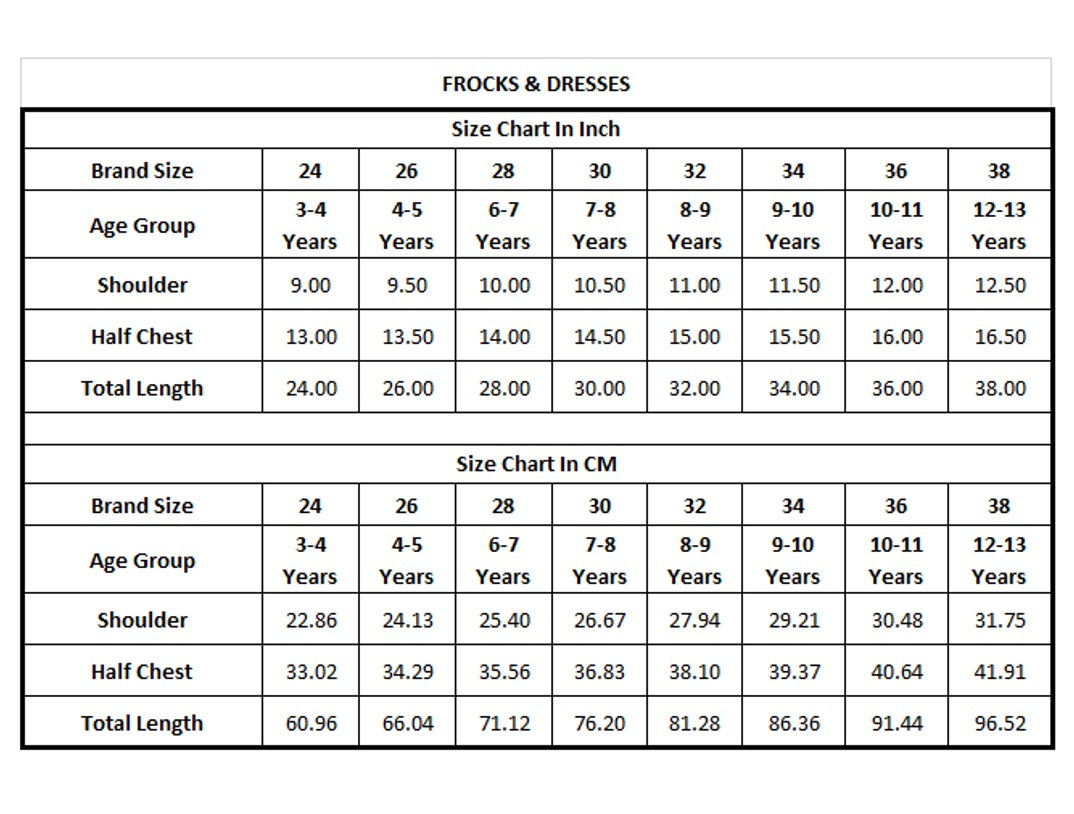 FROCKS & DRESSES

Size Chart In Inch

| Brand Size | 24 | 26 | 28 | 30 | 32 | 34 | 36 | 38 |
|---|---|---|---|---|---|---|---|---|
| Age Group | 3-4 Years | 4-5 Years | 6-7 Years | 7-8 Years | 8-9 Years | 9-10 Years | 10-11 Years | 12-13 Years |
| Shoulder | 9.00 | 9.50 | 10.00 | 10.50 | 11.00 | 11.50 | 12.00 | 12.50 |
| Half Chest | 13.00 | 13.50 | 14.00 | 14.50 | 15.00 | 15.50 | 16.00 | 16.50 |
| Total Length | 24.00 | 26.00 | 28.00 | 30.00 | 32.00 | 34.00 | 36.00 | 38.00 |

Size Chart In CM

| Brand Size | 24 | 26 | 28 | 30 | 32 | 34 | 36 | 38 |
|---|---|---|---|---|---|---|---|---|
| Age Group | 3-4 Years | 4-5 Years | 6-7 Years | 7-8 Years | 8-9 Years | 9-10 Years | 10-11 Years | 12-13 Years |
| Shoulder | 22.86 | 24.13 | 25.40 | 26.67 | 27.94 | 29.21 | 30.48 | 31.75 |
| Half Chest | 33.02 | 34.29 | 35.56 | 36.83 | 38.10 | 39.37 | 40.64 | 41.91 |
| Total Length | 60.96 | 66.04 | 71.12 | 76.20 | 81.28 | 86.36 | 91.44 | 96.52 |